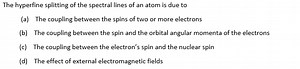 The hyperfine splitting of the spectral lines of an atom is due to

(a) The coupling between the spins of two or more electrons

(b) The coupling between the spin and the orbital angular momenta of the electrons

(c) The coupling between the electron's spin and the nuclear spin

(d) The effect of external electromagnetic fields